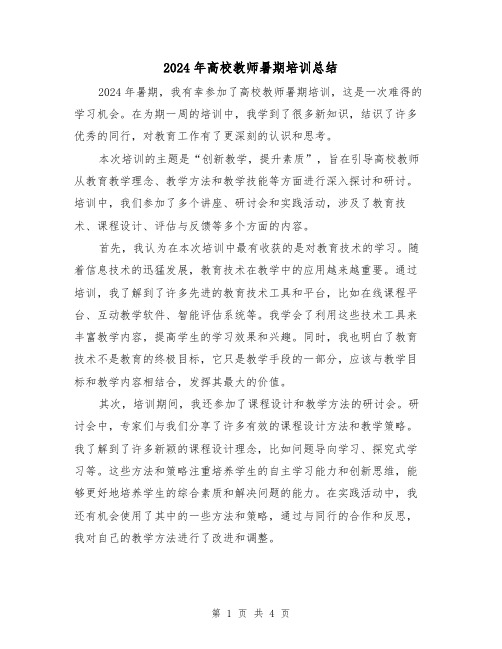 2024年高校教师暑期培训总结

2024年暑期，我有幸参加了高校教师暑期培训，这是一次难得的学习机会。在为期一周的培训中，我学到了很多新知识，结识了许多优秀的同行，对教育工作有了更深刻的认识和思考。

本次培训的主题是“创新教学，提升素质”，旨在引导高校教师从教育教学理念、教学方法和教学技能等方面进行深入探讨和研讨。培训中，我们参加了多个讲座、研讨会和实践活动，涉及了教育技术、课程设计、评估与反馈等多个方面的内容。

首先，我认为在本次培训中最有收获的是对教育技术的学习。随着信息技术的迅猛发展，教育技术在教学中的应用越来越重要。通过培训，我了解到了许多先进的教育技术工具和平台，比如在线课程平台、互动教学软件、智能评估系统等。我学会了利用这些技术工具来丰富教学内容，提高学生的学习效果和兴趣。同时，我也明白了教育技术不是教育的终极目标，它只是教学手段的一部分，应该与教学目标和教学内容相结合，发挥其最大的价值。

其次，培训期间，我还参加了课程设计和教学方法的研讨会。研讨会中，专家们与我们分享了许多有效的课程设计方法和教学策略。我了解到了许多新颖的课程设计理念，比如问题导向学习、探究式学习等。这些方法和策略注重培养学生的自主学习能力和创新思维，能够更好地培养学生的综合素质和解决问题的能力。在实践活动中，我还有机会使用了其中的一些方法和策略，通过与同行的合作和反思，我对自己的教学方法进行了改进和调整。

第 1 页 共 4 页